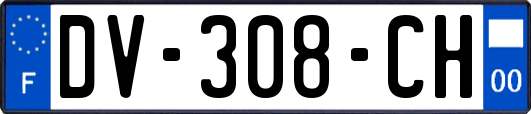 F
DV-308-CH
00